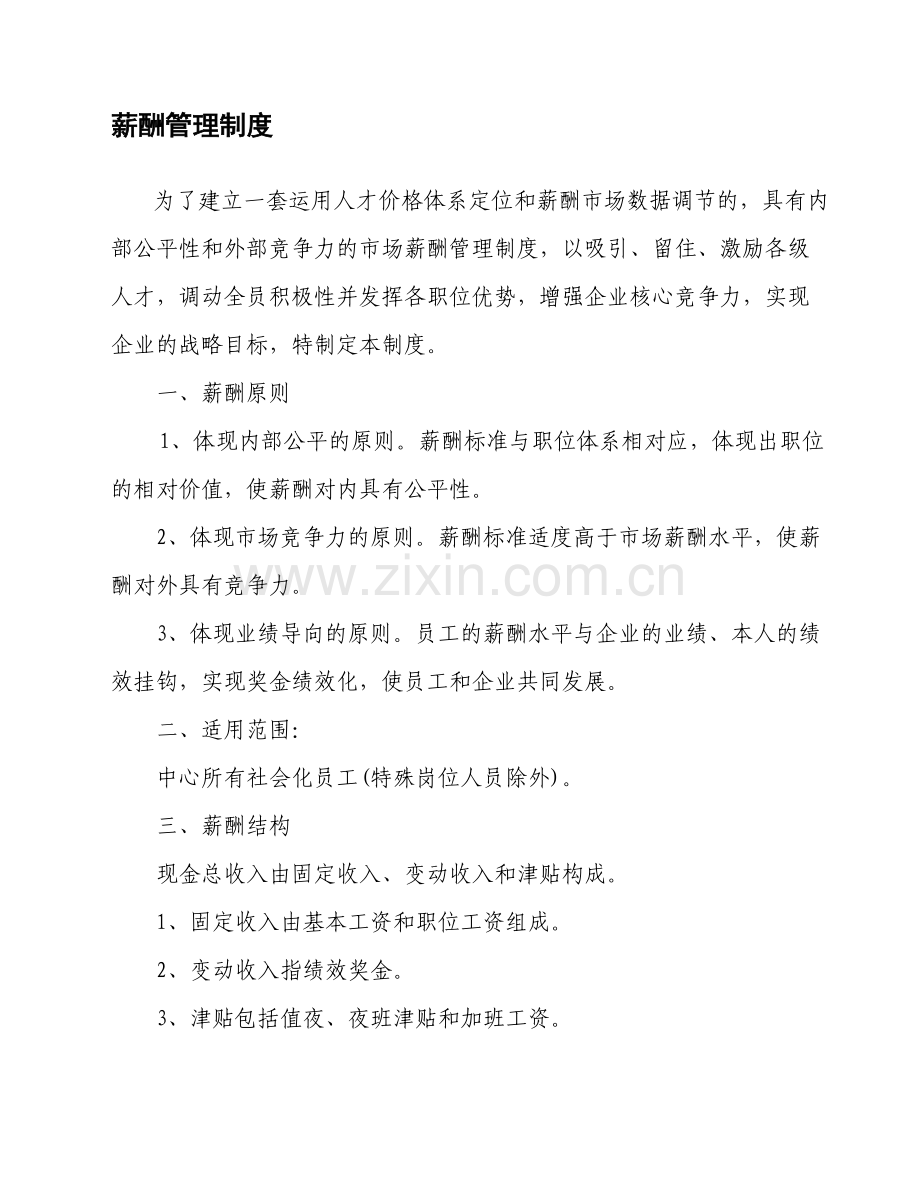 薪酬管理制度

为了建立一套运用人才价格体系定位和薪酬市场数据调节的，具有内部公平性和外部竞争力的市场薪酬管理制度，以吸引、留住、激励各级人才，调动全员积极性并发挥各职位优势，增强企业核心竞争力，实现企业的战略目标，特制定本制度。

一、薪酬原则

1、体现内部公平的原则。薪酬标准与职位体系相对应，体现出职位的相对价值，使薪酬对内具有公平性。

2、体现市场竞争力的原则。薪酬标准适度高于市场薪酬水平，使薪酬对外具有竞争力。

3、体现业绩导向的原则。员工的薪酬水平与企业的业绩、本人的绩效挂钩，实现奖金绩效化，使员工和企业共同发展。

二、适用范围:

中心所有社会化员工(特殊岗位人员除外)。

三、薪酬结构

现金总收入由固定收入、变动收入和津贴构成。

1、固定收入由基本工资和职位工资组成。

2、变动收入指绩效奖金。

3、津贴包括值夜、夜班津贴和加班工资。

www.zixin.com.cn